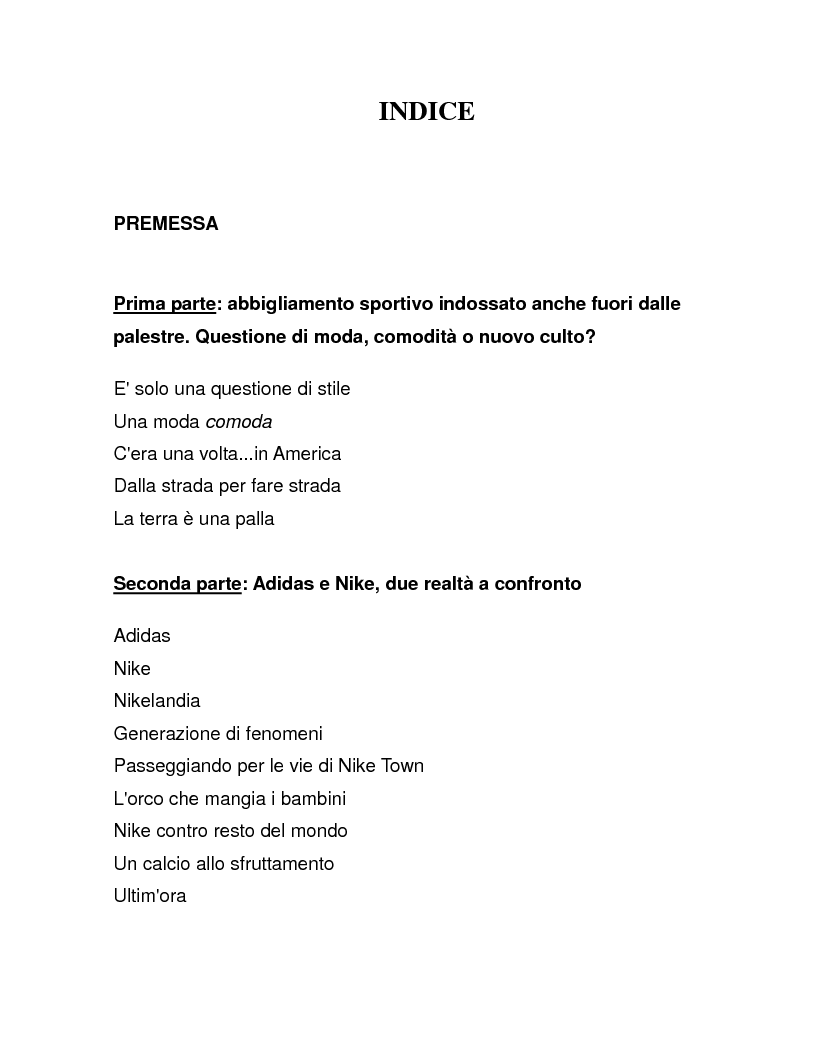 INDICE

PREMESSA

Prima parte: abbigliamento sportivo indossato anche fuori dalle palestre. Questione di moda, comodità o nuovo culto?

E' solo una questione di stile
Una moda comoda
C'era una volta...in America
Dalla strada per fare strada
La terra è una palla

Seconda parte: Adidas e Nike, due realtà a confronto

Adidas
Nike
Nikelandia
Generazione di fenomeni
Passeggiando per le vie di Nike Town
L'orco che mangia i bambini
Nike contro resto del mondo
Un calcio allo sfruttamento
Ultim'ora